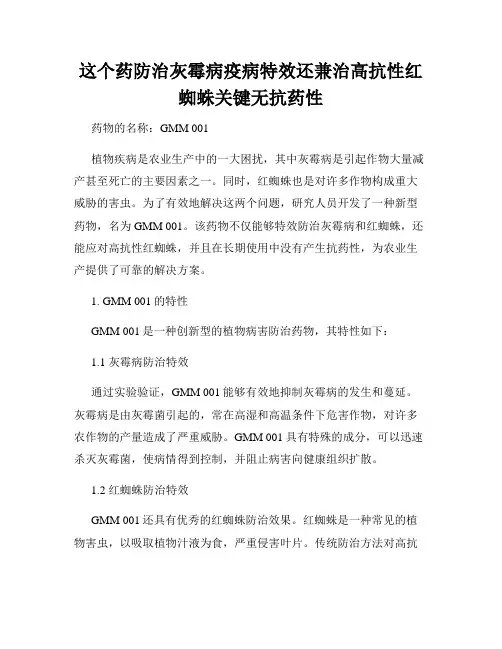 这个药防治灰霉病疫病特效还兼治高抗性红蜘蛛关键无抗药性

药物的名称：GMM 001

植物疾病是农业生产中的一大困扰，其中灰霉病是引起作物大量减产甚至死亡的主要因素之一。同时，红蜘蛛也是对许多作物构成重大威胁的害虫。为了有效地解决这两个问题，研究人员开发了一种新型药物，名为 GMM 001。该药物不仅能够特效防治灰霉病和红蜘蛛，还能应对高抗性红蜘蛛，并且在长期使用中没有产生抗药性，为农业生产提供了可靠的解决方案。

1. GMM 001 的特性

GMM 001 是一种创新型的植物病害防治药物，其特性如下：

1.1 灰霉病防治特效

通过实验验证，GMM 001 能够有效地抑制灰霉病的发生和蔓延。灰霉病是由灰霉菌引起的，常在高湿和高温条件下危害作物，对许多农作物的产量造成了严重威胁。GMM 001 具有特殊的成分，可以迅速杀灭灰霉菌，使病情得到控制，并阻止病害向健康组织扩散。

1.2 红蜘蛛防治特效

GMM 001 还具有优秀的红蜘蛛防治效果。红蜘蛛是一种常见的植物害虫，以吸取植物汁液为食，严重侵害叶片。传统防治方法对高抗